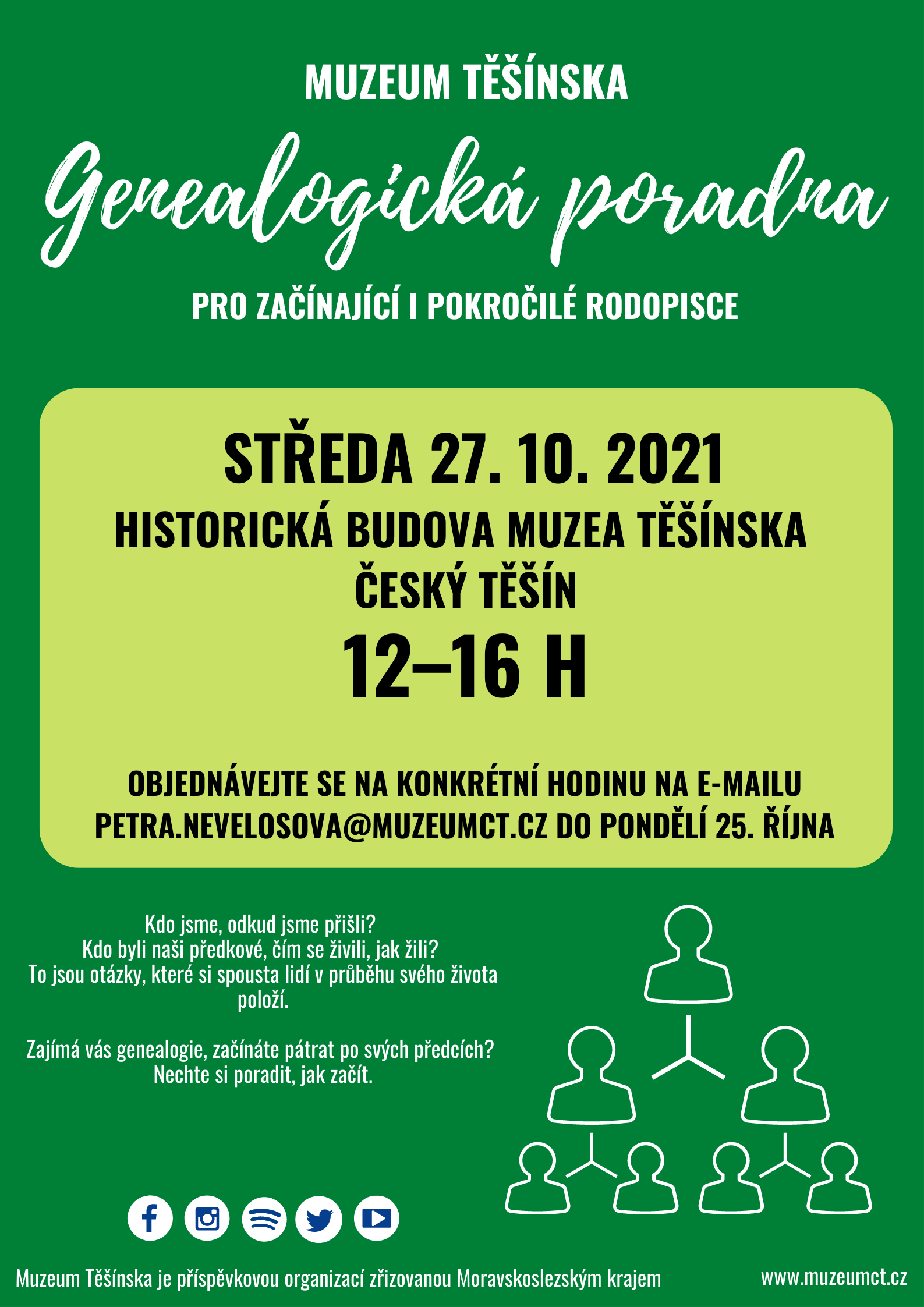 MUZEUM TĚŠÍNSKA

Genealogická poradna

PRO ZAČÍNAJÍCÍ I POKROČILÉ RODOPISCE

STŘEDA 27. 10. 2021

HISTORICKÁ BUDOVA MUZEA TĚŠÍNSKA
ČESKÝ TĚŠÍN

12–16 H

OBJEDNÁVEJTE SE NA KONKRÉTNÍ HODINU NA E-MAILU PETRA.NEVELOSOVA@MUZEUMCT.CZ DO PONDĚLÍ 25. ŘÍJNA

Kdo jsme, odkud jsme přišli?
Kdo byli naši předkové, čím se živili, jak žili?
To jsou otázky, které si spousta lidí v průběhu svého života položí.

Zajímá vás genealogie, začínáte pátrat po svých předcích?
Nechte si poradit, jak začít.

Muzeum Těšínska je příspěvkovou organizací zřizovanou Moravskoslezským krajem

www.muzeumct.cz